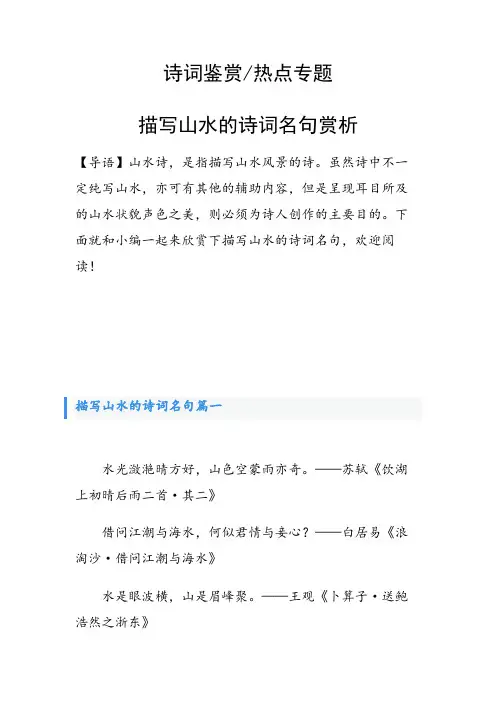 诗词鉴赏/热点专题

描写山水的诗词名句赏析

【导语】山水诗，是指描写山水风景的诗。虽然诗中不一定纯写山水，亦可有其他的辅助内容，但是呈现耳目所及的山水状貌声色之美，则必须为诗人创作的主要目的。下面就和小编一起来欣赏下描写山水的诗词名句，欢迎阅读！

描写山水的诗词名句篇一

水光潋滟晴方好，山色空蒙雨亦奇。——苏轼《饮湖上初晴后雨二首·其二》

借问江潮与海水，何似君情与妾心？——白居易《浪淘沙·借问江潮与海水》

水是眼波横，山是眉峰聚。——王观《卜算子·送鲍浩然之浙东》